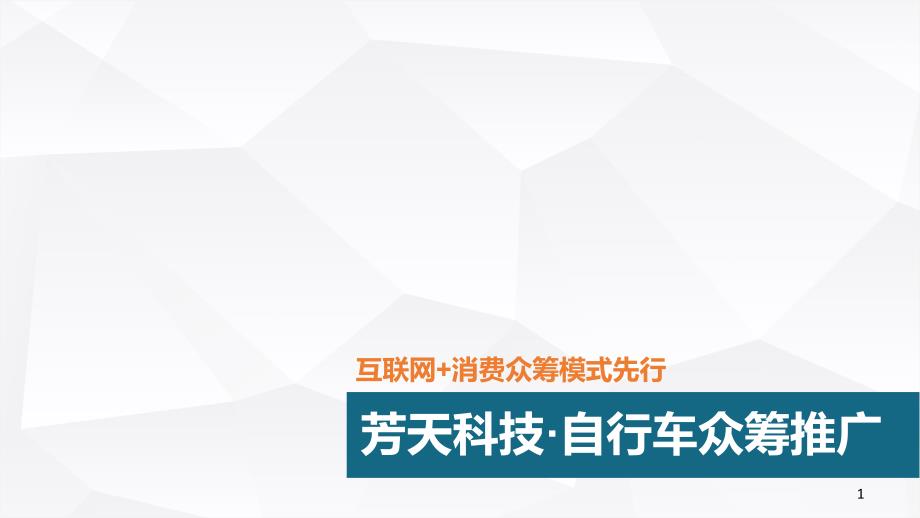 互联网+消费众筹模式先行

芳天科技·自行车众筹推广

1